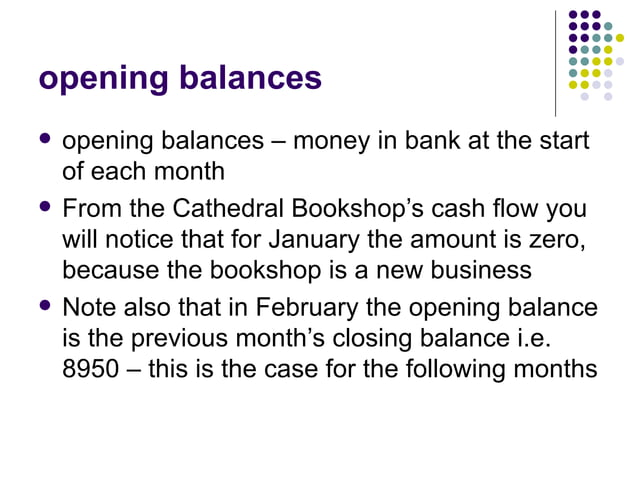 opening balances

• opening balances – money in bank at the start of each month
• From the Cathedral Bookshop's cash flow you will notice that for January the amount is zero, because the bookshop is a new business
• Note also that in February the opening balance is the previous month's closing balance i.e. 8950 – this is the case for the following months